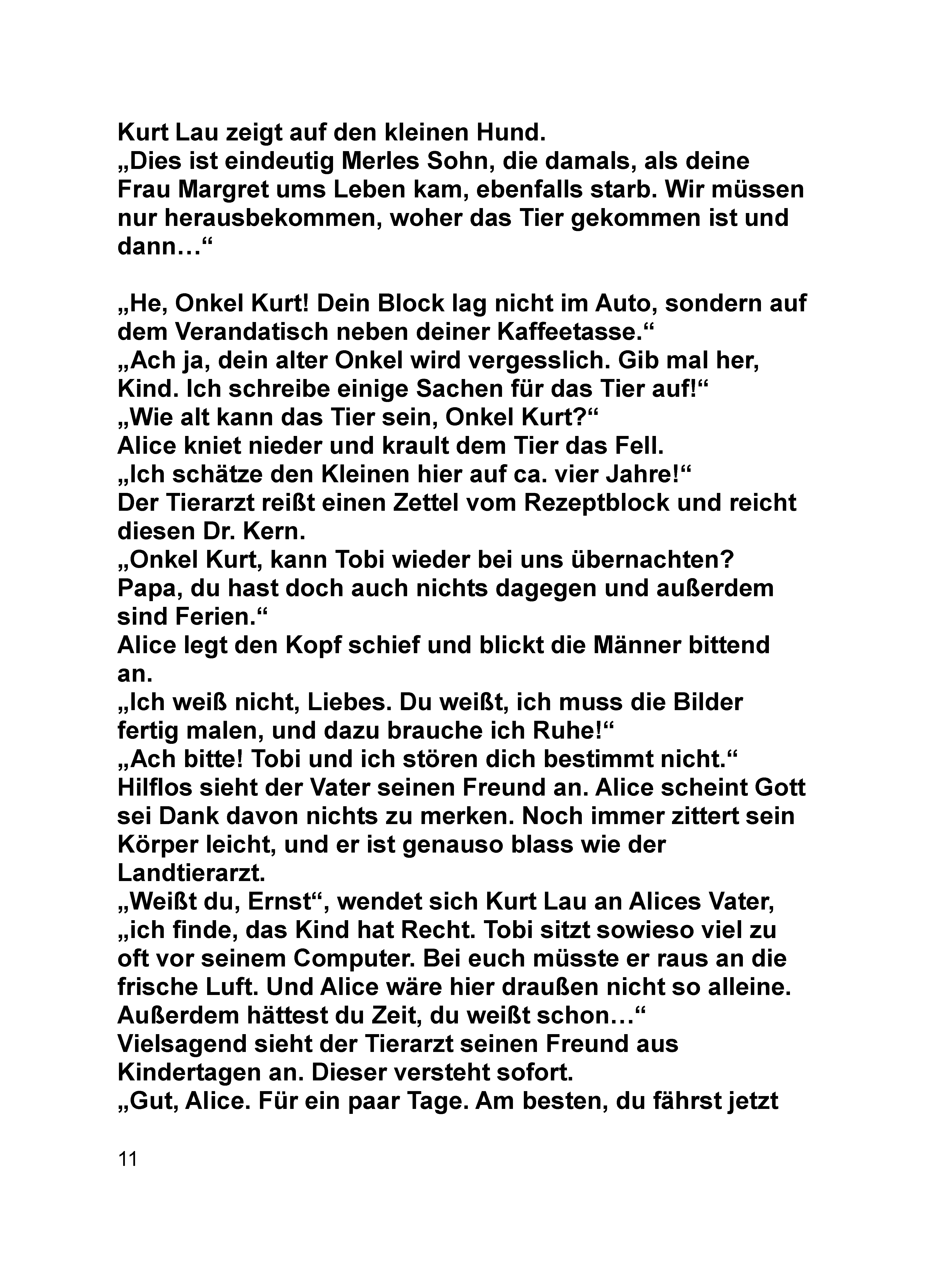 Kurt Lau zeigt auf den kleinen Hund.
„Dies ist eindeutig Merles Sohn, die damals, als deine Frau Margret ums Leben kam, ebenfalls starb. Wir müssen nur herausbekommen, woher das Tier gekommen ist und dann…“

„He, Onkel Kurt! Dein Block lag nicht im Auto, sondern auf dem Verandatisch neben deiner Kaffeetasse.“
„Ach ja, dein alter Onkel wird vergesslich. Gib mal her, Kind. Ich schreibe einige Sachen für das Tier auf!“
„Wie alt kann das Tier sein, Onkel Kurt?“
Alice kniet nieder und krault dem Tier das Fell.
„Ich schätze den Kleinen hier auf ca. vier Jahre!“
Der Tierarzt reißt einen Zettel vom Rezeptblock und reicht diesen Dr. Kern.
„Onkel Kurt, kann Tobi wieder bei uns übernachten? Papa, du hast doch auch nichts dagegen und außerdem sind Ferien.“
Alice legt den Kopf schief und blickt die Männer bittend an.
„Ich weiß nicht, Liebes. Du weißt, ich muss die Bilder fertig malen, und dazu brauche ich Ruhe!“
„Ach bitte! Tobi und ich stören dich bestimmt nicht.“
Hilflos sieht der Vater seinen Freund an. Alice scheint Gott sei Dank davon nichts zu merken. Noch immer zittert sein Körper leicht, und er ist genauso blass wie der Landtierarzt.
„Weißt du, Ernst“, wendet sich Kurt Lau an Alices Vater, „ich finde, das Kind hat Recht. Tobi sitzt sowieso viel zu oft vor seinem Computer. Bei euch müsste er raus an die frische Luft. Und Alice wäre hier draußen nicht so alleine. Außerdem hättest du Zeit, du weißt schon…“
Vielsagend sieht der Tierarzt seinen Freund aus Kindertagen an. Dieser versteht sofort.
„Gut, Alice. Für ein paar Tage. Am besten, du fährst jetzt

11